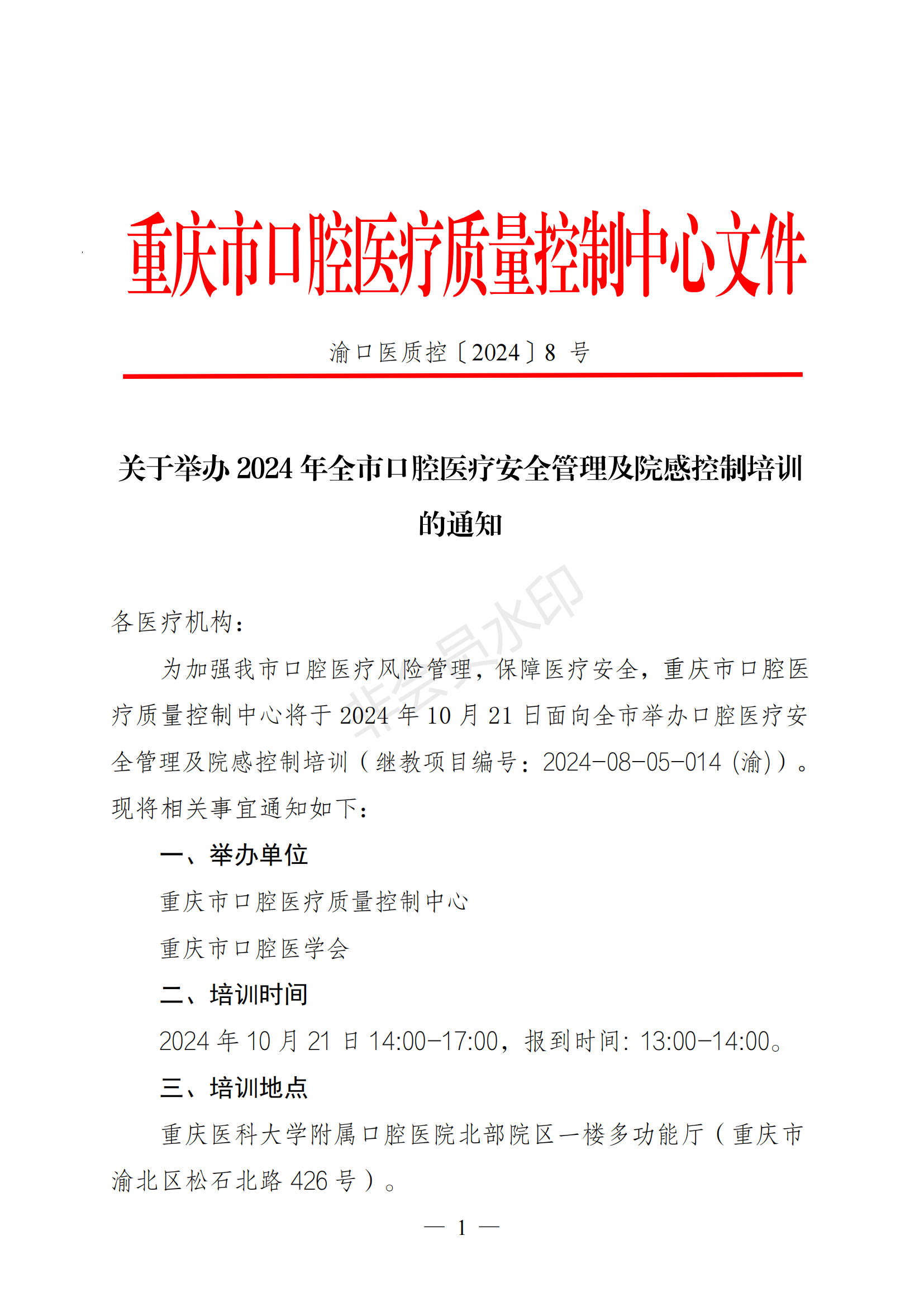 重庆市口腔医疗质量控制中心文件

渝口医质控〔2024〕8 号

关于举办 2024 年全市口腔医疗安全管理及院感控制培训的通知

非会员水印

各医疗机构：

为加强我市口腔医疗风险管理，保障医疗安全，重庆市口腔医疗质量控制中心将于 2024 年 10 月 21 日面向全市举办口腔医疗安全管理及院感控制培训（继教项目编号：2024-08-05-014（渝））。现将相关事宜通知如下：

一、举办单位

重庆市口腔医疗质量控制中心

重庆市口腔医学会

二、培训时间

2024 年 10 月 21 日 14:00-17:00，报到时间：13:00-14:00。

三、培训地点

重庆医科大学附属口腔医院北部院区一楼多功能厅（重庆市渝北区松石北路 426 号）。

— 1 —